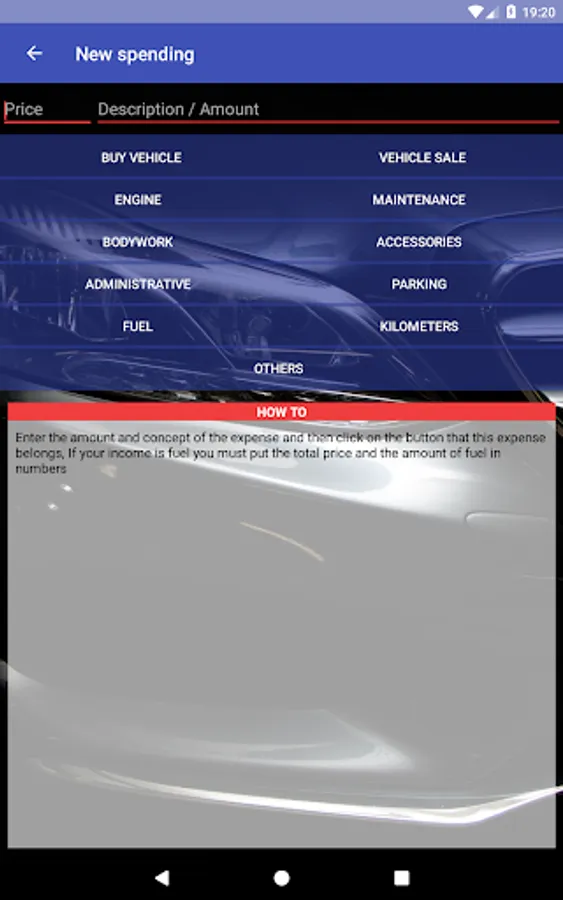 19:20

New spending

Price
Description / Amount

BUY VEHICLE
VEHICLE SALE
ENGINE
MAINTENANCE
BODYWORK
ACCESSORIES
ADMINISTRATIVE
PARKING
FUEL
KILOMETERS
OTHERS

HOW TO

Enter the amount and concept of the expense and then click on the button that this expense belongs, If your income is fuel you must put the total price and the amount of fuel in numbers